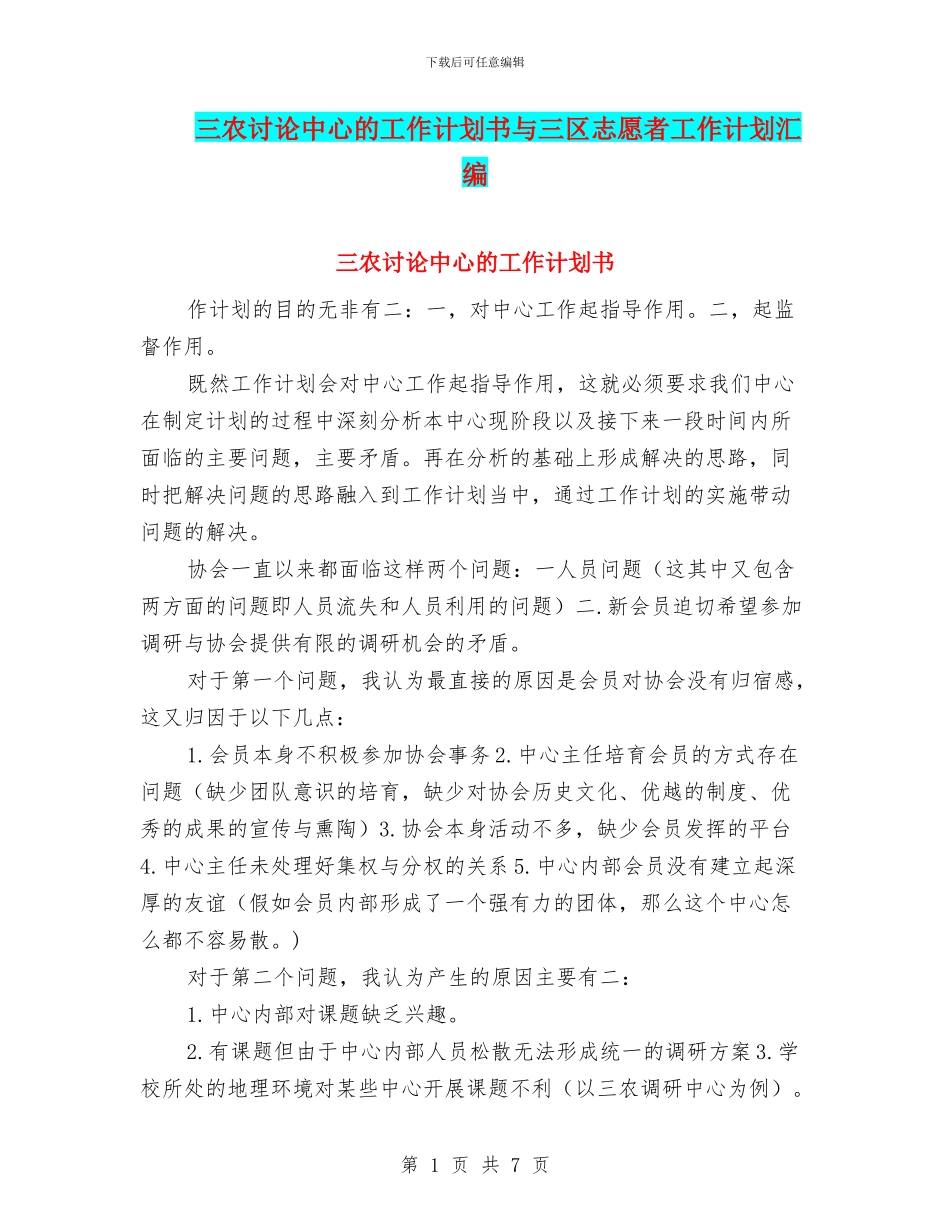 下载后可任意编辑

三农讨论中心的工作计划书与三区志愿者工作计划汇编

三农讨论中心的工作计划书

作计划的目的无非有二：一，对中心工作起指导作用。二，起监督作用。

既然工作计划会对中心工作起指导作用，这就必须要求我们中心在制定计划的过程中深刻分析本中心现阶段以及接下来一段时间内所面临的主要问题，主要矛盾。再在分析的基础上形成解决的思路，同时把解决问题的思路融入到工作计划当中，通过工作计划的实施带动问题的解决。

协会一直以来都面临这样两个问题：一人员问题（这其中又包含两方面的问题即人员流失和人员利用的问题）二.新会员迫切希望参加调研与协会提供有限的调研机会的矛盾。

对于第一个问题，我认为最直接的原因是会员对协会没有归宿感，这又归因于以下几点：

1.会员本身不积极参加协会事务 2.中心主任培育会员的方式存在问题（缺少团队意识的培育，缺少对协会历史文化、优越的制度、优秀的成果的宣传与熏陶）3.协会本身活动不多，缺少会员发挥的平台 4.中心主任未处理好集权与分权的关系 5.中心内部会员没有建立起深厚的友谊（假如会员内部形成了一个强有力的团体，那么这个中心怎么都不容易散。）

对于第二个问题，我认为产生的原因主要有二：

1.中心内部对课题缺乏兴趣。

2.有课题但由于中心内部人员松散无法形成统一的调研方案 3.学校所处的地理环境对某些中心开展课题不利（以三农调研中心为例）。

第 1 页 共 7 页